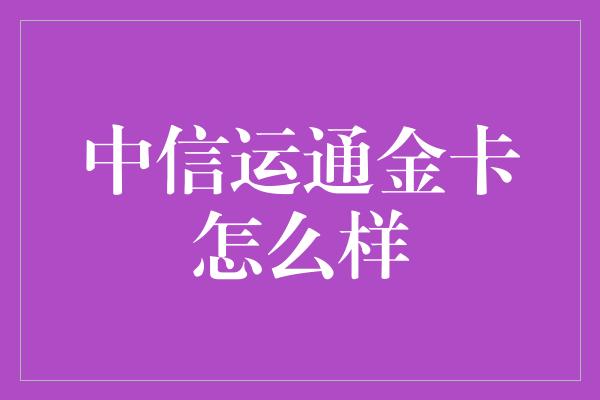 中信运通金卡怎么样